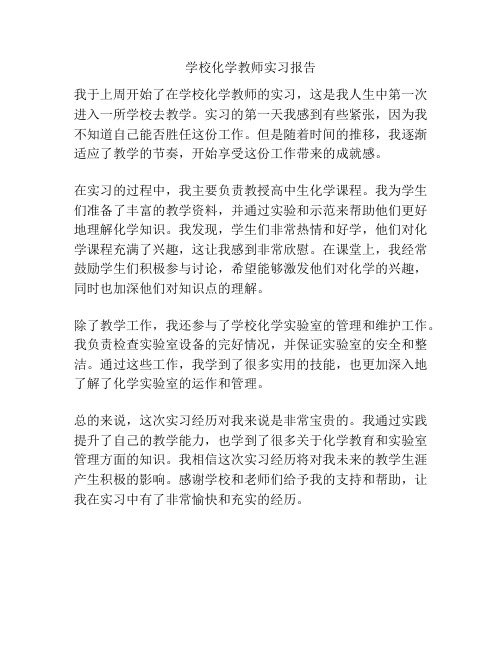 学校化学教师实习报告

我于上周开始了在学校化学教师的实习，这是我人生中第一次进入一所学校去教学。实习的第一天我感到有些紧张，因为我不知道自己能否胜任这份工作。但是随着时间的推移，我逐渐适应了教学的节奏，开始享受这份工作带来的成就感。

在实习的过程中，我主要负责教授高中生化学课程。我为学生们准备了丰富的教学资料，并通过实验和示范来帮助他们更好地理解化学知识。我发现，学生们非常热情和好学，他们对化学课程充满了兴趣，这让我感到非常欣慰。在课堂上，我经常鼓励学生们积极参与讨论，希望能够激发他们对化学的兴趣，同时也加深他们对知识点的理解。

除了教学工作，我还参与了学校化学实验室的管理和维护工作。我负责检查实验室设备的完好情况，并保证实验室的安全和整洁。通过这些工作，我学到了很多实用的技能，也更加深入地了解了化学实验室的运作和管理。

总的来说，这次实习经历对我来说是非常宝贵的。我通过实践提升了自己的教学能力，也学到了很多关于化学教育和实验室管理方面的知识。我相信这次实习经历将对我未来的教学生涯产生积极的影响。感谢学校和老师们给予我的支持和帮助，让我在实习中有了非常愉快和充实的经历。